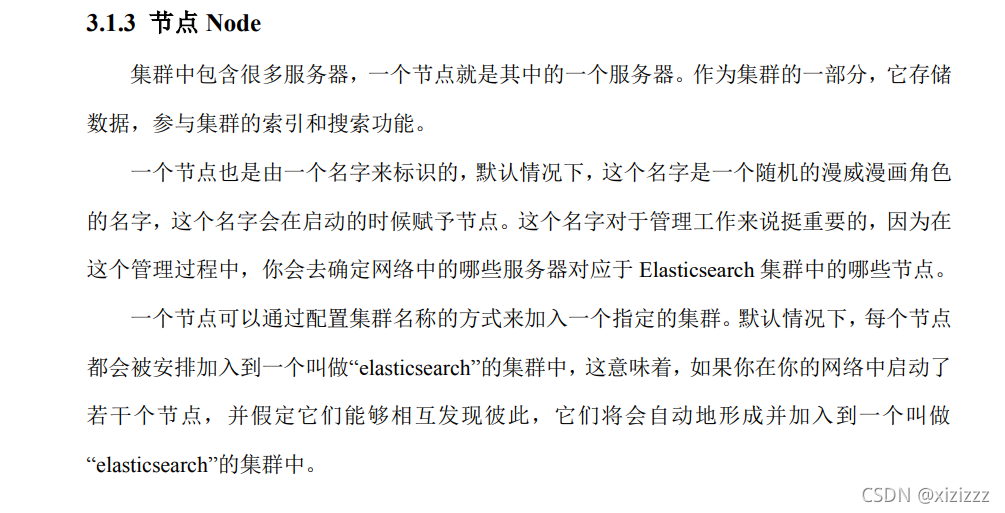 3.1.3 节点 Node

集群中包含很多服务器，一个节点就是其中的一个服务器。作为集群的一部分，它存储数据，参与集群的索引和搜索功能。

一个节点也是由一个名字来标识的，默认情况下，这个名字是一个随机的漫威漫画角色的名字，这个名字会在启动的时候赋予节点。这个名字对于管理工作来说挺重要的，因为在这个管理过程中，你会去确定网络中的哪些服务器对应于 Elasticsearch 集群中的哪些节点。

一个节点可以通过配置集群名称的方式来加入一个指定的集群。默认情况下，每个节点都会被安排加入到一个叫做“elasticsearch”的集群中，这意味着，如果你在你的网络中启动了若干个节点，并假定它们能够相互发现彼此，它们将会自动地形成并加入到一个叫做“elasticsearch”的集群中。

CSDN @xizizzz